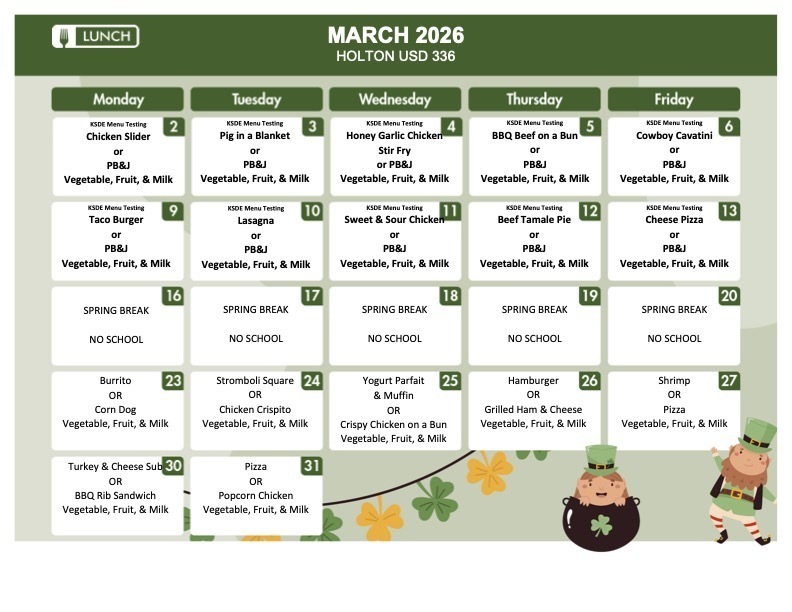 LUNCH

MARCH 2026
HOLTON USD 336

| Monday | Tuesday | Wednesday | Thursday | Friday |
|---|---|---|---|---|
| 2 KSDE Menu Testing Chicken Slider or PB&J Vegetable, Fruit, & Milk | 3 KSDE Menu Testing Pig in a Blanket or PB&J Vegetable, Fruit, & Milk | 4 KSDE Menu Testing Honey Garlic Chicken Stir Fry or PB&J Vegetable, Fruit, & Milk | 5 KSDE Menu Testing BBQ Beef on a Bun or PB&J Vegetable, Fruit, & Milk | 6 KSDE Menu Testing Cowboy Cavatini or PB&J Vegetable, Fruit, & Milk |
| 9 KSDE Menu Testing Taco Burger or PB&J Vegetable, Fruit, & Milk | 10 KSDE Menu Testing Lasagna or PB&J Vegetable, Fruit, & Milk | 11 KSDE Menu Testing Sweet & Sour Chicken or PB&J Vegetable, Fruit, & Milk | 12 KSDE Menu Testing Beef Tamale Pie or PB&J Vegetable, Fruit, & Milk | 13 KSDE Menu Testing Cheese Pizza or PB&J Vegetable, Fruit, & Milk |
| 16 SPRING BREAK NO SCHOOL | 17 SPRING BREAK NO SCHOOL | 18 SPRING BREAK NO SCHOOL | 19 SPRING BREAK NO SCHOOL | 20 SPRING BREAK NO SCHOOL |
| 23 Burrito OR Corn Dog Vegetable, Fruit, & Milk | 24 Stromboli Square OR Chicken Crispito Vegetable, Fruit, & Milk | 25 Yogurt Parfait & Muffin OR Crispy Chicken on a Bun Vegetable, Fruit, & Milk | 26 Hamburger OR Grilled Ham & Cheese Vegetable, Fruit, & Milk | 27 Shrimp OR Pizza Vegetable, Fruit, & Milk |
| 30 Turkey & Cheese Sub OR BBQ Rib Sandwich Vegetable, Fruit, & Milk | 31 Pizza OR Popcorn Chicken Vegetable, Fruit, & Milk | | | |